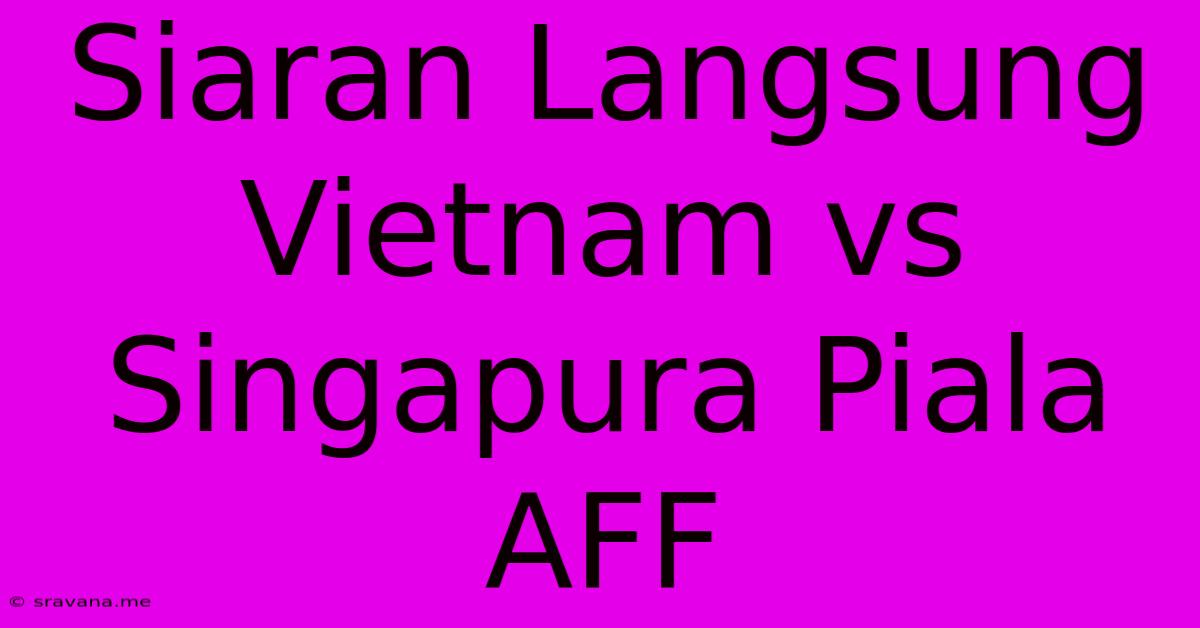 Siaran Langsung Vietnam vs Singapura Piala AFF

© sravana.me